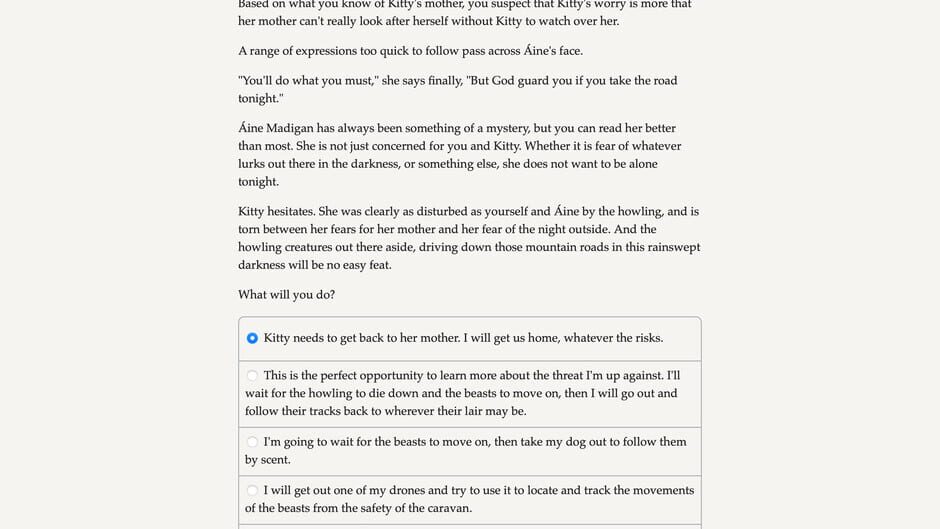 Based on what you know of Kitty's mother, you suspect that Kitty's worry is more that her mother can't really look after herself without Kitty to watch over her.

A range of expressions too quick to follow pass across Áine's face.

"You'll do what you must," she says finally, "But God guard you if you take the road tonight."

Áine Madigan has always been something of a mystery, but you can read her better than most. She is not just concerned for you and Kitty. Whether it is fear of whatever lurks out there in the darkness, or something else, she does not want to be alone tonight.

Kitty hesitates. She was clearly as disturbed as yourself and Áine by the howling, and is torn between her fears for her mother and her fear of the night outside. And the howling creatures out there aside, driving down those mountain roads in this rainswept darkness will be no easy feat.

What will you do?

Kitty needs to get back to her mother. I will get us home, whatever the risks.

This is the perfect opportunity to learn more about the threat I'm up against. I'll wait for the howling to die down and the beasts to move on, then I will go out and follow their tracks back to wherever their lair may be.

I'm going to wait for the beasts to move on, then take my dog out to follow them by scent.

I will get out one of my drones and try to use it to locate and track the movements of the beasts from the safety of the caravan.